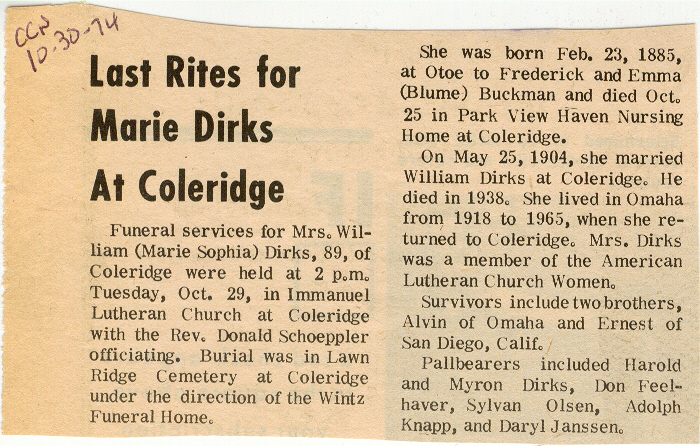 CCN
10-30-74

Last Rites for Marie Dirks At Coleridge

Funeral services for Mrs. William (Marie Sophia) Dirks, 89, of Coleridge were held at 2 p.m. Tuesday, Oct. 29, in Immanuel Lutheran Church at Coleridge with the Rev. Donald Schoeppler officiating. Burial was in Lawn Ridge Cemetery at Coleridge under the direction of the Wintz Funeral Home.

She was born Feb. 23, 1885, at Otoe to Frederick and Emma (Blume) Buckman and died Oct. 25 in Park View Haven Nursing Home at Coleridge.

On May 25, 1904, she married William Dirks at Coleridge. He died in 1938. She lived in Omaha from 1918 to 1965, when she returned to Coleridge. Mrs. Dirks was a member of the American Lutheran Church Women.

Survivors include two brothers, Alvin of Omaha and Ernest of San Diego, Calif.

Pallbearers included Harold and Myron Dirks, Don Feelhaver, Sylvan Olsen, Adolph Knapp, and Daryl Janssen.